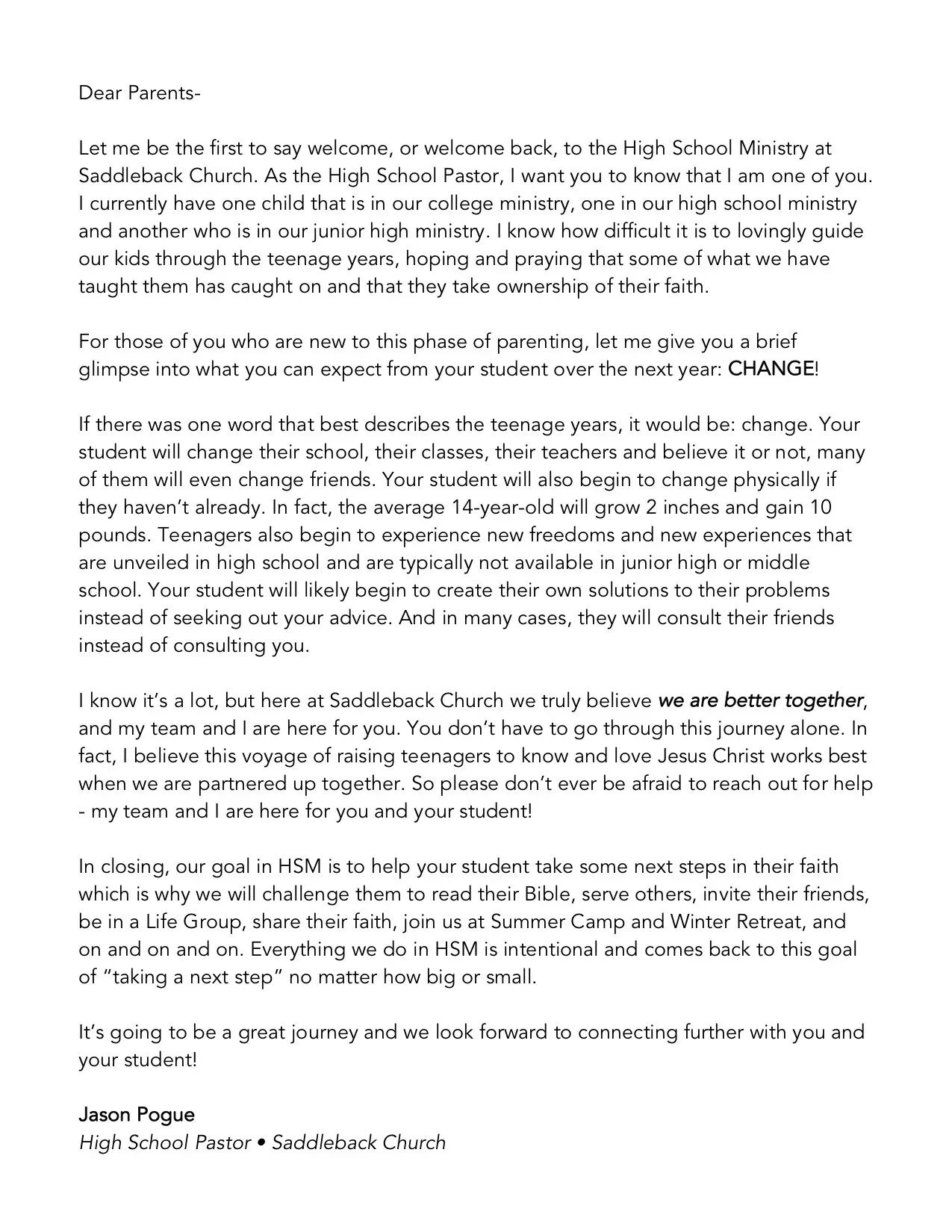 Dear Parents-

Let me be the first to say welcome, or welcome back, to the High School Ministry at Saddleback Church. As the High School Pastor, I want you to know that I am one of you. I currently have one child that is in our college ministry, one in our high school ministry and another who is in our junior high ministry. I know how difficult it is to lovingly guide our kids through the teenage years, hoping and praying that some of what we have taught them has caught on and that they take ownership of their faith.

For those of you who are new to this phase of parenting, let me give you a brief glimpse into what you can expect from your student over the next year: CHANGE!

If there was one word that best describes the teenage years, it would be: change. Your student will change their school, their classes, their teachers and believe it or not, many of them will even change friends. Your student will also begin to change physically if they haven't already. In fact, the average 14-year-old will grow 2 inches and gain 10 pounds. Teenagers also begin to experience new freedoms and new experiences that are unveiled in high school and are typically not available in junior high or middle school. Your student will likely begin to create their own solutions to their problems instead of seeking out your advice. And in many cases, they will consult their friends instead of consulting you.

I know it's a lot, but here at Saddleback Church we truly believe we are better together, and my team and I are here for you. You don't have to go through this journey alone. In fact, I believe this voyage of raising teenagers to know and love Jesus Christ works best when we are partnered up together. So please don't ever be afraid to reach out for help - my team and I are here for you and your student!

In closing, our goal in HSM is to help your student take some next steps in their faith which is why we will challenge them to read their Bible, serve others, invite their friends, be in a Life Group, share their faith, join us at Summer Camp and Winter Retreat, and on and on and on. Everything we do in HSM is intentional and comes back to this goal of "taking a next step" no matter how big or small.

It's going to be a great journey and we look forward to connecting further with you and your student!

Jason Pogue
High School Pastor • Saddleback Church